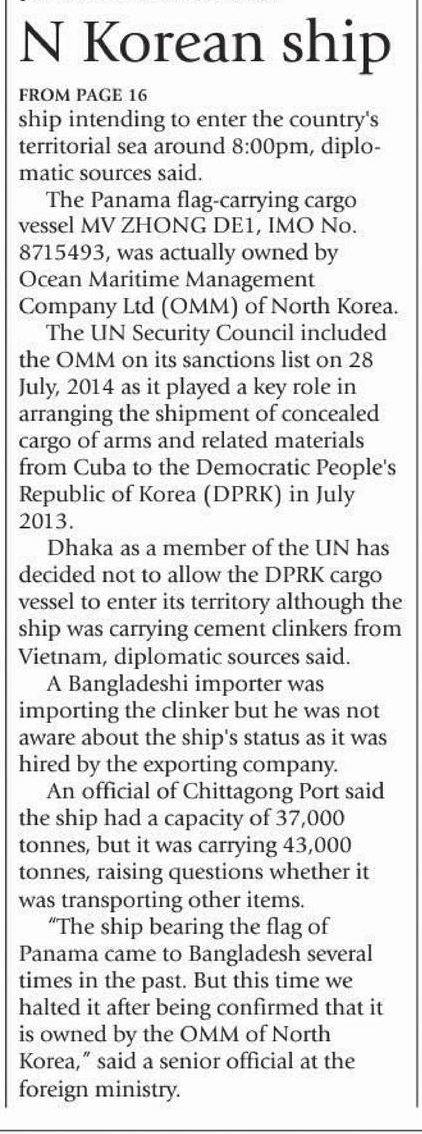 N Korean ship

FROM PAGE 16
ship intending to enter the country's territorial sea around 8:00pm, diplomatic sources said.

The Panama flag-carrying cargo vessel MV ZHONG DE1, IMO No. 8715493, was actually owned by Ocean Maritime Management Company Ltd (OMM) of North Korea.

The UN Security Council included the OMM on its sanctions list on 28 July, 2014 as it played a key role in arranging the shipment of concealed cargo of arms and related materials from Cuba to the Democratic People's Republic of Korea (DPRK) in July 2013.

Dhaka as a member of the UN has decided not to allow the DPRK cargo vessel to enter its territory although the ship was carrying cement clinkers from Vietnam, diplomatic sources said.

A Bangladeshi importer was importing the clinker but he was not aware about the ship's status as it was hired by the exporting company.

An official of Chittagong Port said the ship had a capacity of 37,000 tonnes, but it was carrying 43,000 tonnes, raising questions whether it was transporting other items.

"The ship bearing the flag of Panama came to Bangladesh several times in the past. But this time we halted it after being confirmed that it is owned by the OMM of North Korea," said a senior official at the foreign ministry.